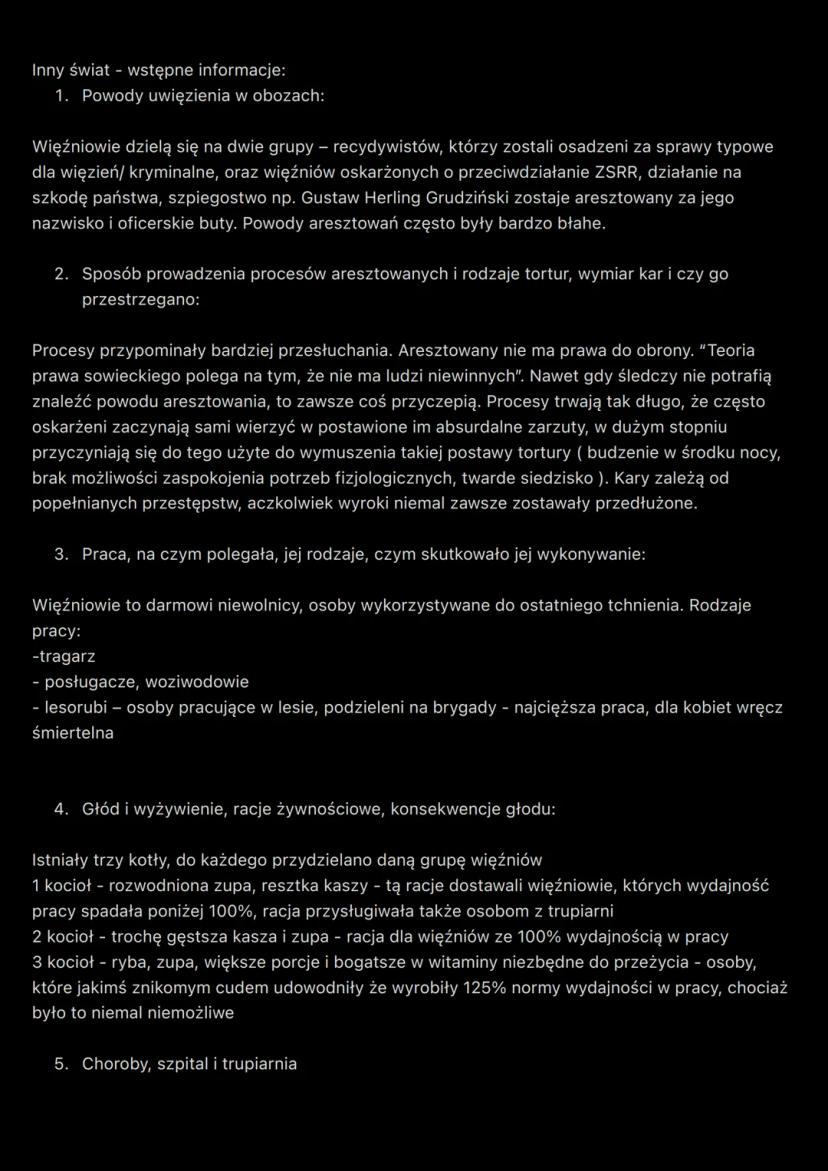 Inny świat - wstępne informacje:
1. Powody uwięzienia w obozach:

Więźniowie dzielą się na dwie grupy – recydywistów, którzy zostali osadzeni za sprawy typowe dla więzień/ kryminalne, oraz więźniów oskarżonych o przeciwdziałanie ZSRR, działanie na szkodę państwa, szpiegostwo np. Gustaw Herling Grudziński zostaje aresztowany za jego nazwisko i oficerskie buty. Powody aresztowań często były bardzo błahe.

2. Sposób prowadzenia procesów aresztowanych i rodzaje tortur, wymiar kar i czy go przestrzegano:

Procesy przypominały bardziej przesłuchania. Aresztowany nie ma prawa do obrony. "Teoria prawa sowieckiego polega na tym, że nie ma ludzi niewinnych". Nawet gdy śledczy nie potrafią znaleźć powodu aresztowania, to zawsze coś przyczepią. Procesy trwają tak długo, że często oskarżeni zaczynają sami wierzyć w postawione im absurdalne zarzuty, w dużym stopniu przyczyniają się do tego użyte do wymuszenia takiej postawy tortury ( budzenie w środku nocy, brak możliwości zaspokojenia potrzeb fizjologicznych, twarde siedzisko ). Kary zależą od popełnianych przestępstw, aczkolwiek wyroki niemal zawsze zostawały przedłużone.

3. Praca, na czym polegała, jej rodzaje, czym skutkowało jej wykonywanie:

Więźniowie to darmowi niewolnicy, osoby wykorzystywane do ostatniego tchnienia. Rodzaje pracy:
-tragarz
- posługacze, woziwodowie
- lesorubi – osoby pracujące w lesie, podzieleni na brygady - najcięższa praca, dla kobiet wręcz śmiertelna

4. Głód i wyżywienie, racje żywnościowe, konsekwencje głodu:

Istniały trzy kotły, do każdego przydzielano daną grupę więźniów
1 kocioł - rozwodniona zupa, resztka kaszy - tą racje dostawali więźniowie, których wydajność pracy spadała poniżej 100%, racja przysługiwała także osobom z trupiarni
2 kocioł - trochę gęstsza kasza i zupa - racja dla więźniów ze 100% wydajnością w pracy
3 kocioł - ryba, zupa, większe porcje i bogatsze w witaminy niezbędne do przeżycia - osoby, które jakimś znikomym cudem udowodniły że wyrobiły 125% normy wydajności w pracy, chociaż było to niemal niemożliwe

5. Choroby, szpital i trupiarnia